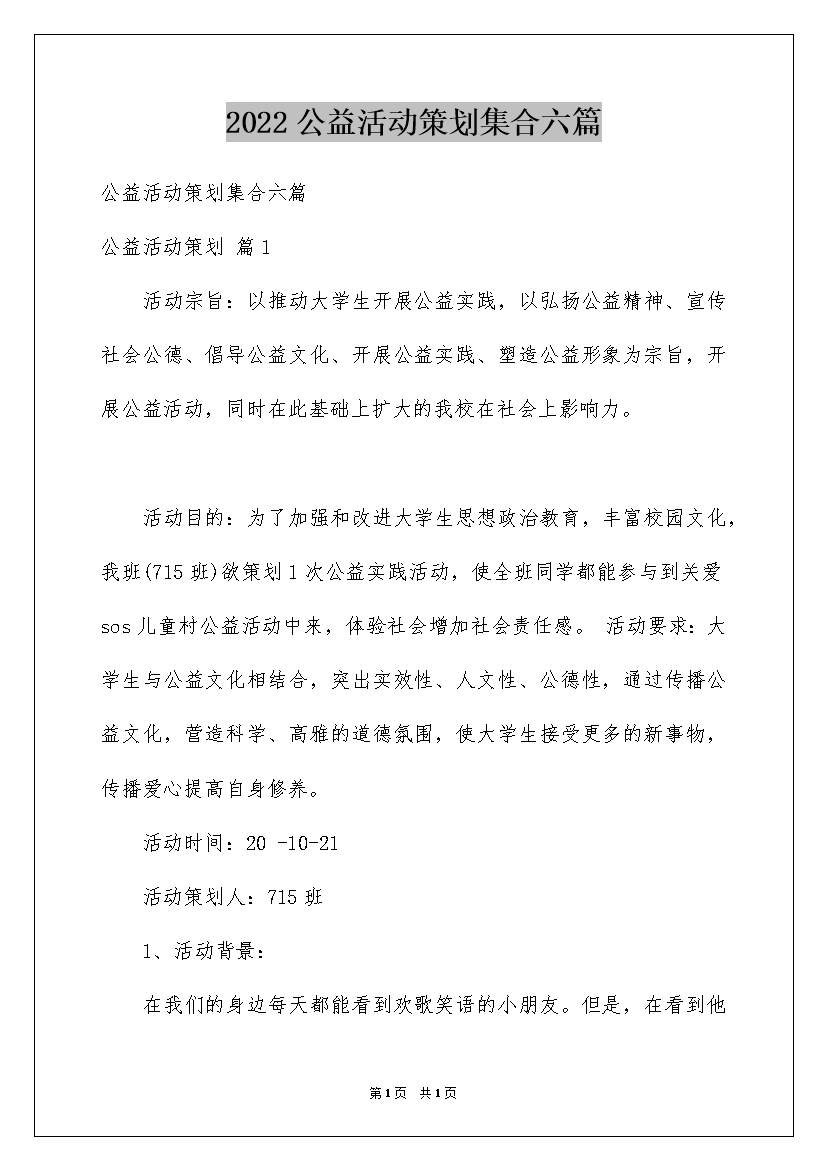 2022公益活动策划集合六篇

公益活动策划集合六篇

公益活动策划 篇1

活动宗旨：以推动大学生开展公益实践，以弘扬公益精神、宣传社会公德、倡导公益文化、开展公益实践、塑造公益形象为宗旨，开展公益活动，同时在此基础上扩大的我校在社会上影响力。

活动目的：为了加强和改进大学生思想政治教育，丰富校园文化，我班(715班)欲策划1次公益实践活动，使全班同学都能参与到关爱sos儿童村公益活动中来，体验社会增加社会责任感。 活动要求：大学生与公益文化相结合，突出实效性、人文性、公德性，通过传播公益文化，营造科学、高雅的道德氛围，使大学生接受更多的新事物，传播爱心提高自身修养。

活动时间：20 -10-21

活动策划人：715班

1、活动背景：

在我们的身边每天都能看到欢歌笑语的小朋友。但是，在看到他

第1页 共1页